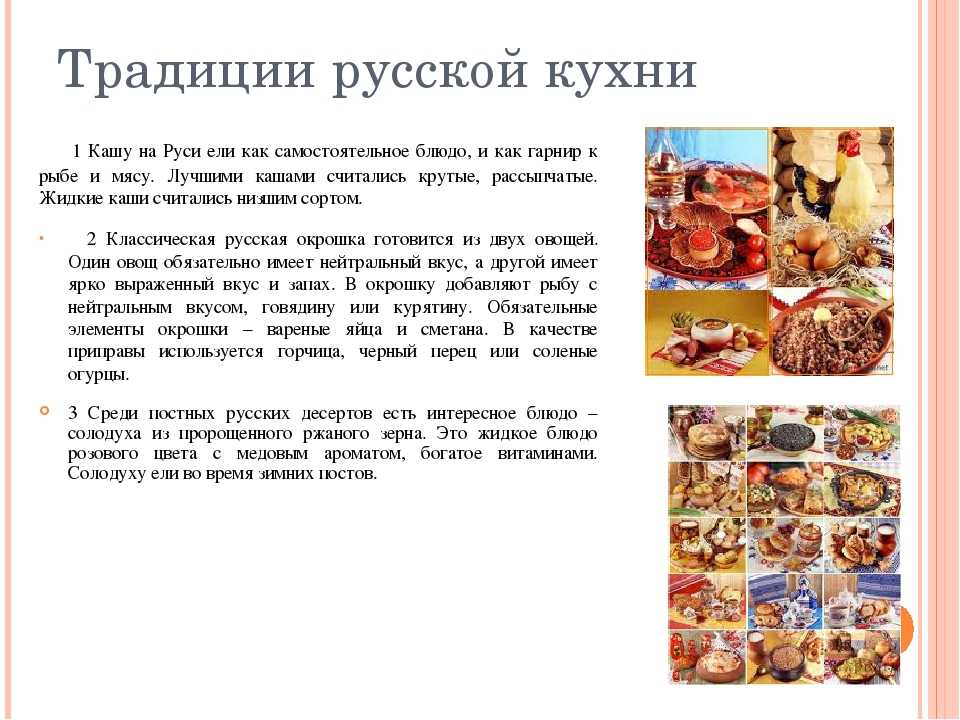 Традиции русской кухни

1 Кашу на Руси ели как самостоятельное блюдо, и как гарнир к рыбе и мясу. Лучшими кашами считались крутые, рассыпчатые. Жидкие каши считались низшим сортом.

2 Классическая русская окрошка готовится из двух овощей. Один овощ обязательно имеет нейтральный вкус, а другой имеет ярко выраженный вкус и запах. В окрошку добавляют рыбу с нейтральным вкусом, говядину или курятину. Обязательные элементы окрошки – вареные яйца и сметана. В качестве приправы используется горчица, черный перец или соленые огурцы.

3 Среди постных русских десертов есть интересное блюдо – солодуха из пророщенного ржаного зерна. Это жидкое блюдо розового цвета с медовым ароматом, богатое витаминами. Солодуху ели во время зимних постов.